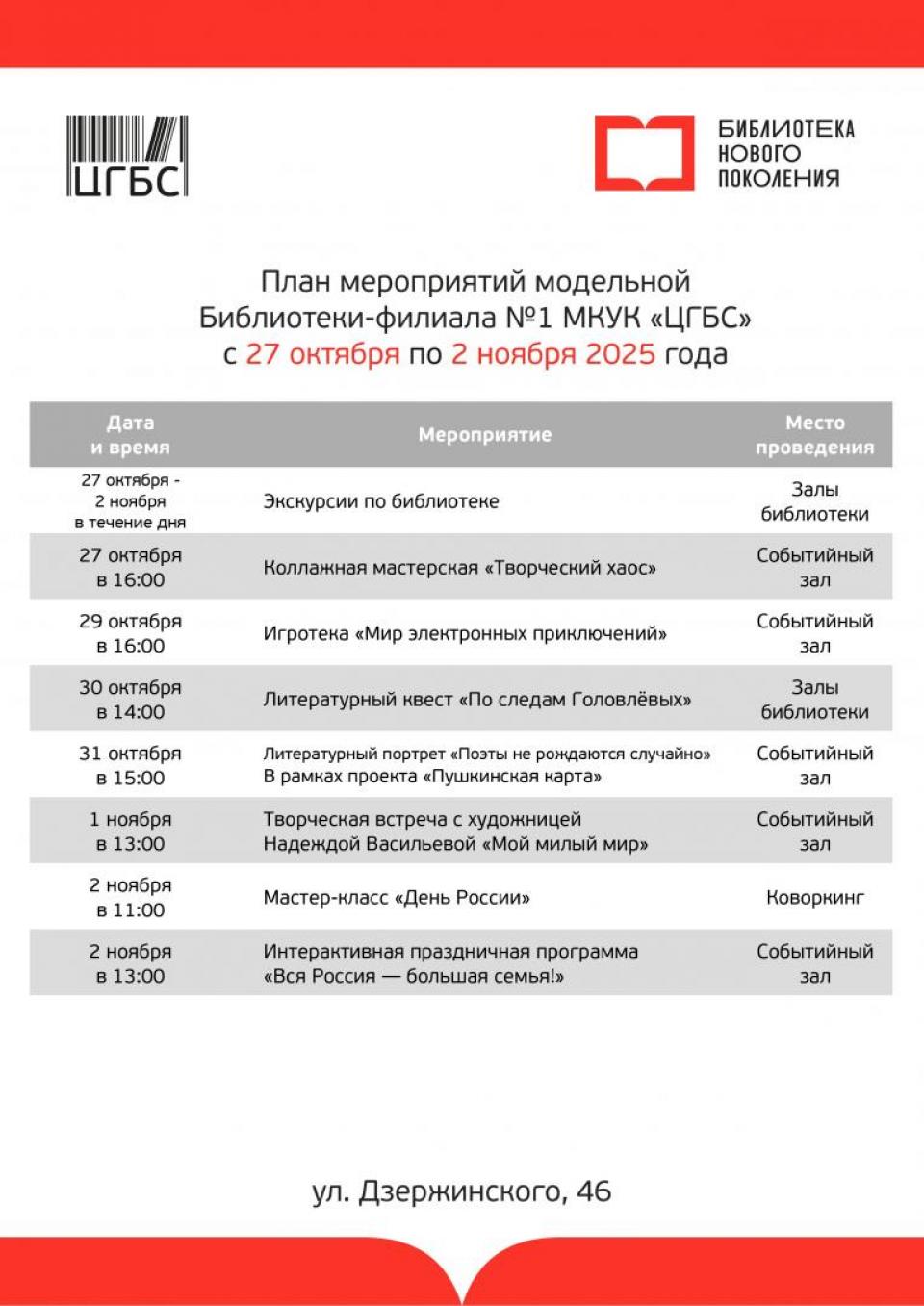 ЦГБС

БИБЛИОТЕКА НОВОГО ПОКОЛЕНИЯ

План мероприятий модельной Библиотеки-филиала №1 МКУК «ЦГБС» с 27 октября по 2 ноября 2025 года

| Дата и время | Мероприятие | Место проведения |
|---|---|---|
| 27 октября - 2 ноября в течение дня | Экскурсии по библиотеке | Залы библиотеки |
| 27 октября в 16:00 | Коллажная мастерская «Творческий хаос» | Событийный зал |
| 29 октября в 16:00 | Игротека «Мир электронных приключений» | Событийный зал |
| 30 октября в 14:00 | Литературный квест «По следам Головлёвых» | Залы библиотеки |
| 31 октября в 15:00 | Литературный портрет «Поэты не рождаются случайно» В рамках проекта «Пушкинская карта» | Событийный зал |
| 1 ноября в 13:00 | Творческая встреча с художницей Надеждой Васильевой «Мой милый мир» | Событийный зал |
| 2 ноября в 11:00 | Мастер-класс «День России» | Коворкинг |
| 2 ноября в 13:00 | Интерактивная праздничная программа «Вся Россия — большая семья!» | Событийный зал |

ул. Дзержинского, 46